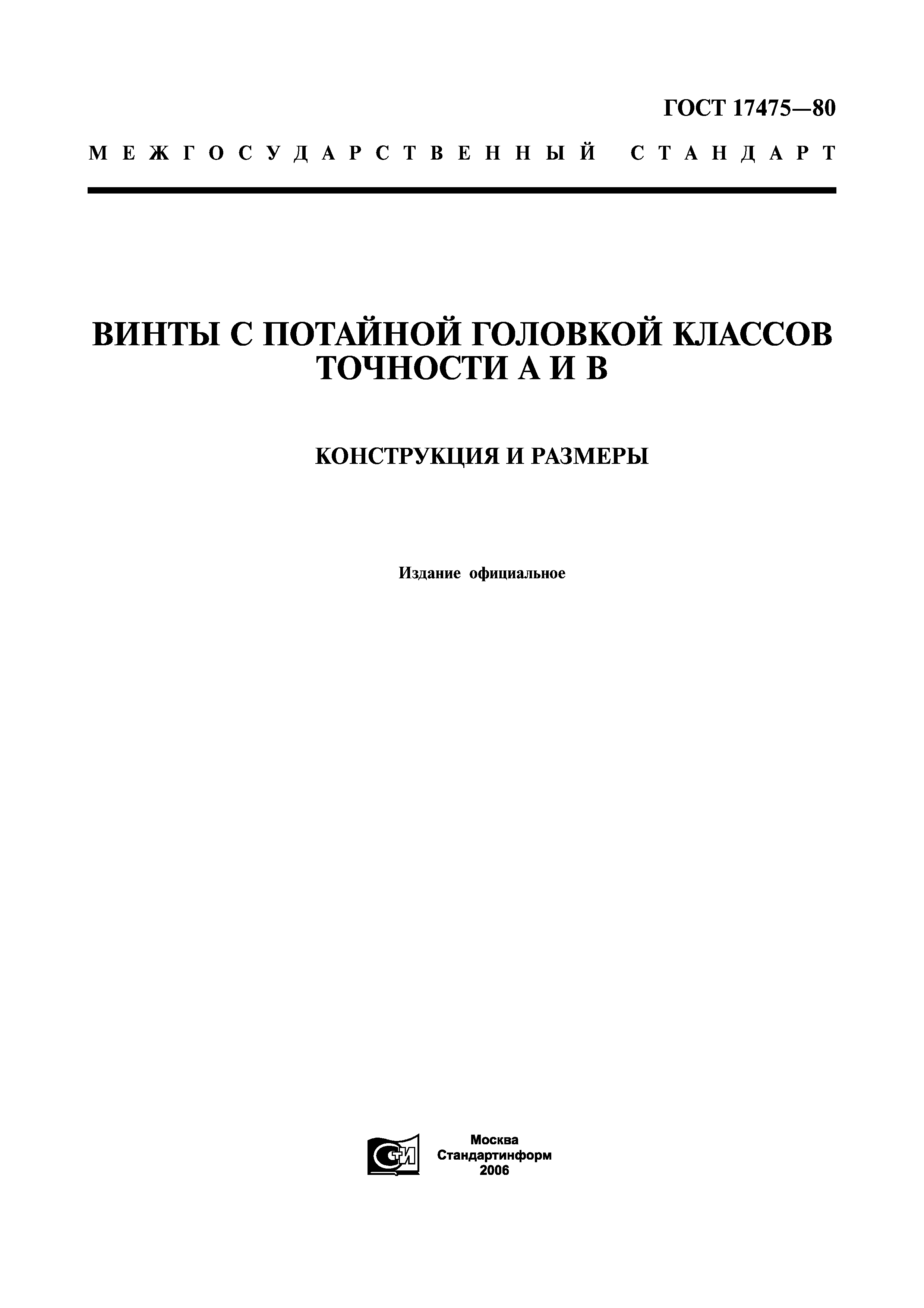 ГОСТ 17475—80

МЕЖГОСУДАРСТВЕННЫЙ СТАНДАРТ

ВИНТЫ С ПОТАЙНОЙ ГОЛОВКОЙ КЛАССОВ ТОЧНОСТИ А И В

КОНСТРУКЦИЯ И РАЗМЕРЫ

Издание официальное

СТИ

Москва
Стандартинформ
2006